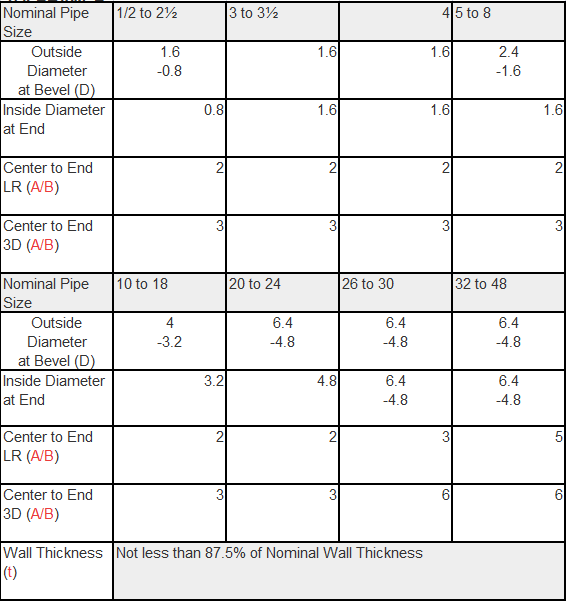 | Nominal Pipe Size | 1/2 to 2½ | 3 to 3½ | 4 | 5 to 8 |
|---|---|---|---|---|
| Outside Diameter at Bevel (D) | 1.6 -0.8 | 1.6 | 1.6 | 2.4 -1.6 |
| Inside Diameter at End | 0.8 | 1.6 | 1.6 | 1.6 |
| Center to End LR (A/B) | 2 | 2 | 2 | 2 |
| Center to End 3D (A/B) | 3 | 3 | 3 | 3 |
| Nominal Pipe Size | 10 to 18 | 20 to 24 | 26 to 30 | 32 to 48 |
| Outside Diameter at Bevel (D) | 4 -3.2 | 6.4 -4.8 | 6.4 -4.8 | 6.4 -4.8 |
| Inside Diameter at End | 3.2 | 4.8 | 6.4 -4.8 | 6.4 -4.8 |
| Center to End LR (A/B) | 2 | 2 | 3 | 5 |
| Center to End 3D (A/B) | 3 | 3 | 6 | 6 |
| Wall Thickness (t) | Not less than 87.5% of Nominal Wall Thickness | | | |